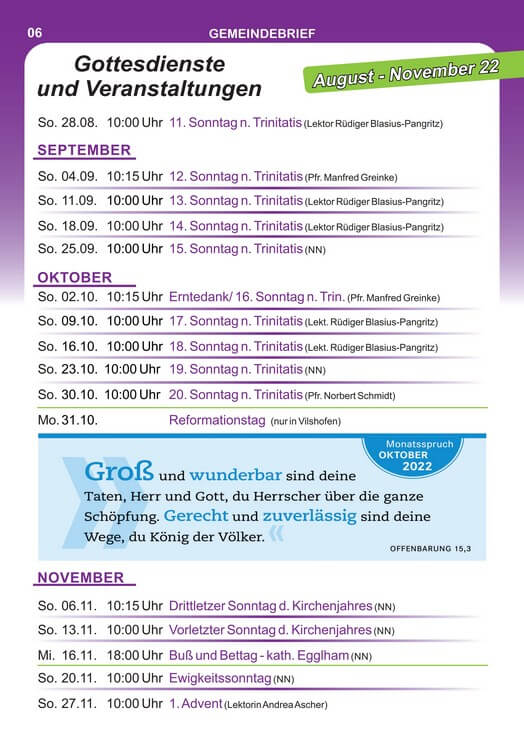 06 GEMEINDEBRIEF

Gottesdienste und Veranstaltungen

August - November 22

So. 28.08. 10:00 Uhr 11. Sonntag n. Trinitatis (Lektor Rüdiger Blasius-Pangritz)

SEPTEMBER

So. 04.09. 10:15 Uhr 12. Sonntag n. Trinitatis (Pfr. Manfred Greinke)

So. 11.09. 10:00 Uhr 13. Sonntag n. Trinitatis (Lektor Rüdiger Blasius-Pangritz)

So. 18.09. 10:00 Uhr 14. Sonntag n. Trinitatis (Lektor Rüdiger Blasius-Pangritz)

So. 25.09. 10:00 Uhr 15. Sonntag n. Trinitatis (NN)

OKTOBER

So. 02.10. 10:15 Uhr Erntedank/ 16. Sonntag n. Trin. (Pfr. Manfred Greinke)

So. 09.10. 10:00 Uhr 17. Sonntag n. Trinitatis (Lekt. Rüdiger Blasius-Pangritz)

So. 16.10. 10:00 Uhr 18. Sonntag n. Trinitatis (Lekt. Rüdiger Blasius-Pangritz)

So. 23.10. 10:00 Uhr 19. Sonntag n. Trinitatis (NN)

So. 30.10. 10:00 Uhr 20. Sonntag n. Trinitatis (Pfr. Norbert Schmidt)

Mo. 31.10. Reformationstag (nur in Vilshofen)

Monatsspruch OKTOBER 2022

Groß und wunderbar sind deine Taten, Herr und Gott, du Herrscher über die ganze Schöpfung. Gerecht und zuverlässig sind deine Wege, du König der Völker.

OFFENBARUNG 15,3

NOVEMBER

So. 06.11. 10:15 Uhr Drittletzer Sonntag d. Kirchenjahres (NN)

So. 13.11. 10:00 Uhr Vorletzter Sonntag d. Kirchenjahres (NN)

Mi. 16.11. 18:00 Uhr Buß und Bettag - kath. Egglham (NN)

So. 20.11. 10:00 Uhr Ewigkeitssonntag (NN)

So. 27.11. 10:00 Uhr 1. Advent (Lektorin Andrea Ascher)